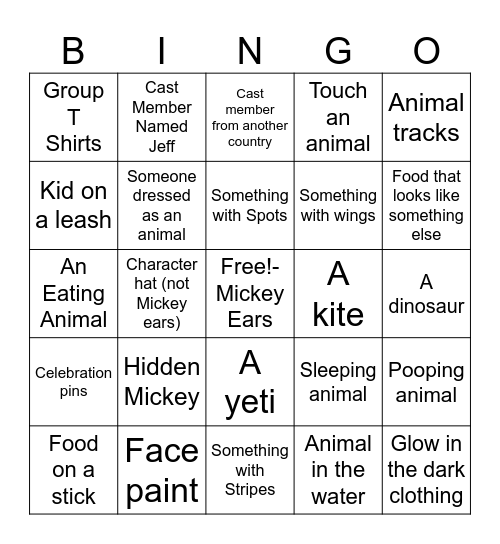 | B | I | N | G | O |
|---|---|---|---|---|
| Group T Shirts | Cast Member Named Jeff | Cast member from another country | Touch an animal | Animal tracks |
| Kid on a leash | Someone dressed as an animal | Something with Spots | Something with wings | Food that looks like something else |
| An Eating Animal | Character hat (not Mickey ears) | Free!- Mickey Ears | A kite | A dinosaur |
| Celebration pins | Hidden Mickey | A yeti | Sleeping animal | Pooping animal |
| Food on a stick | Face paint | Something with Stripes | Animal in the water | Glow in the dark clothing |